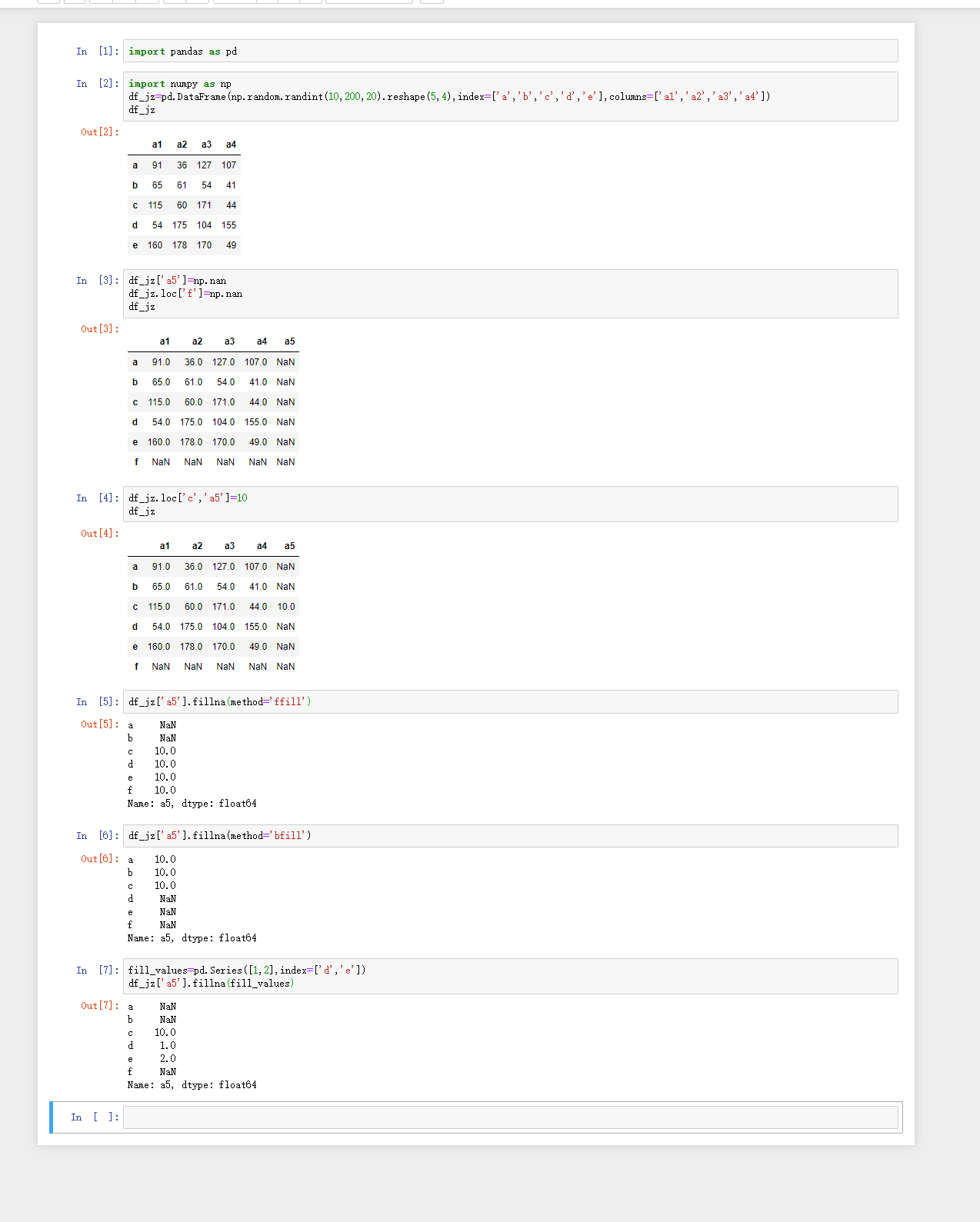 In [1]: import pandas as pd

In [2]: import numpy as np
df_jz=pd.DataFrame(np.random.randint(10,200,20).reshape(5,4),index=['a','b','c','d','e'],columns=['a1','a2','a3','a4'])
df_jz

Out[2]:

| | a1 | a2 | a3 | a4 |
|---|---|---|---|---|
| a | 91 | 36 | 127 | 107 |
| b | 65 | 61 | 54 | 41 |
| c | 115 | 60 | 171 | 44 |
| d | 54 | 175 | 104 | 155 |
| e | 160 | 178 | 170 | 49 |

In [3]: df_jz['a5']=np.nan
df_jz.loc['f']=np.nan
df_jz

Out[3]:

| | a1 | a2 | a3 | a4 | a5 |
|---|---|---|---|---|---|
| a | 91.0 | 36.0 | 127.0 | 107.0 | NaN |
| b | 65.0 | 61.0 | 54.0 | 41.0 | NaN |
| c | 115.0 | 60.0 | 171.0 | 44.0 | NaN |
| d | 54.0 | 175.0 | 104.0 | 155.0 | NaN |
| e | 160.0 | 178.0 | 170.0 | 49.0 | NaN |
| f | NaN | NaN | NaN | NaN | NaN |

In [4]: df_jz.loc['c','a5']=10
df_jz

Out[4]:

| | a1 | a2 | a3 | a4 | a5 |
|---|---|---|---|---|---|
| a | 91.0 | 36.0 | 127.0 | 107.0 | NaN |
| b | 65.0 | 61.0 | 54.0 | 41.0 | NaN |
| c | 115.0 | 60.0 | 171.0 | 44.0 | 10.0 |
| d | 54.0 | 175.0 | 104.0 | 155.0 | NaN |
| e | 160.0 | 178.0 | 170.0 | 49.0 | NaN |
| f | NaN | NaN | NaN | NaN | NaN |

In [5]: df_jz['a5'].fillna(method='ffill')

Out[5]: a NaN
b NaN
c 10.0
d 10.0
e 10.0
f 10.0
Name: a5, dtype: float64

In [6]: df_jz['a5'].fillna(method='bfill')

Out[6]: a 10.0
b 10.0
c 10.0
d NaN
e NaN
f NaN
Name: a5, dtype: float64

In [7]: fill_values=pd.Series([1,2],index=['d','e'])
df_jz['a5'].fillna(fill_values)

Out[7]: a NaN
b NaN
c 10.0
d 1.0
e 2.0
f NaN
Name: a5, dtype: float64

In [ ]: